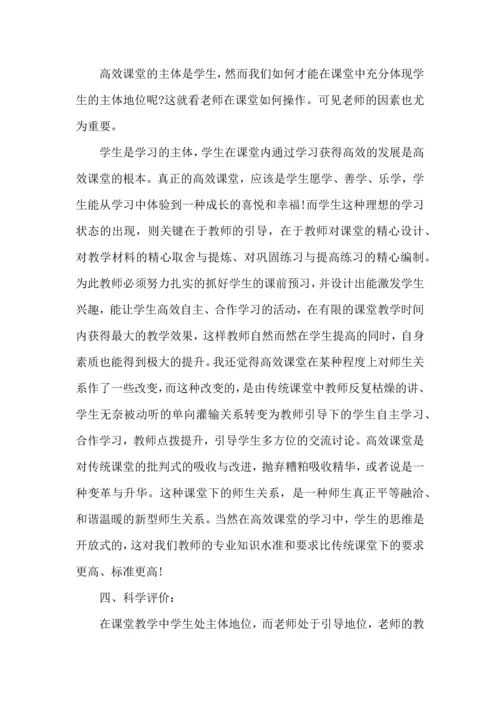 高效课堂的主体是学生，然而我们如何才能在课堂中充分体现学生的主体地位呢?这就看老师在课堂如何操作。可见老师的因素也尤为重要。

学生是学习的主体，学生在课堂内通过学习获得高效的发展是高效课堂的根本。真正的高效课堂，应该是学生愿学、善学、乐学，学生能从学习中体验到一种成长的喜悦和幸福!而学生这种理想的学习状态的出现，则关键在于教师的引导，在于教师对课堂的精心设计、对教学材料的精心取舍与提炼、对巩固练习与提高练习的精心编制。为此教师必须努力扎实的抓好学生的课前预习，并设计出能激发学生兴趣，能让学生高效自主、合作学习的活动，在有限的课堂教学时间内获得最大的教学效果，这样教师自然而然在学生提高的同时，自身素质也能得到极大的提升。我还觉得高效课堂在某种程度上对师生关系作了一些改变，而这种改变的，是由传统课堂中教师反复枯燥的讲、学生无奈被动听的单向灌输关系转变为教师引导下的学生自主学习、合作学习，教师点拨提升，引导学生多方位的交流讨论。高效课堂是对传统课堂的批判式的吸收与改进，抛弃糟粕吸收精华，或者说是一种变革与升华。这种课堂下的师生关系，是一种师生真正平等融洽、和谐温暖的新型师生关系。当然在高效课堂的学习中，学生的思维是开放式的，这对我们教师的专业知识水准和要求比传统课堂下的要求更高、标准更高!

四、科学评价：

在课堂教学中学生处主体地位，而老师处于引导地位，老师的教